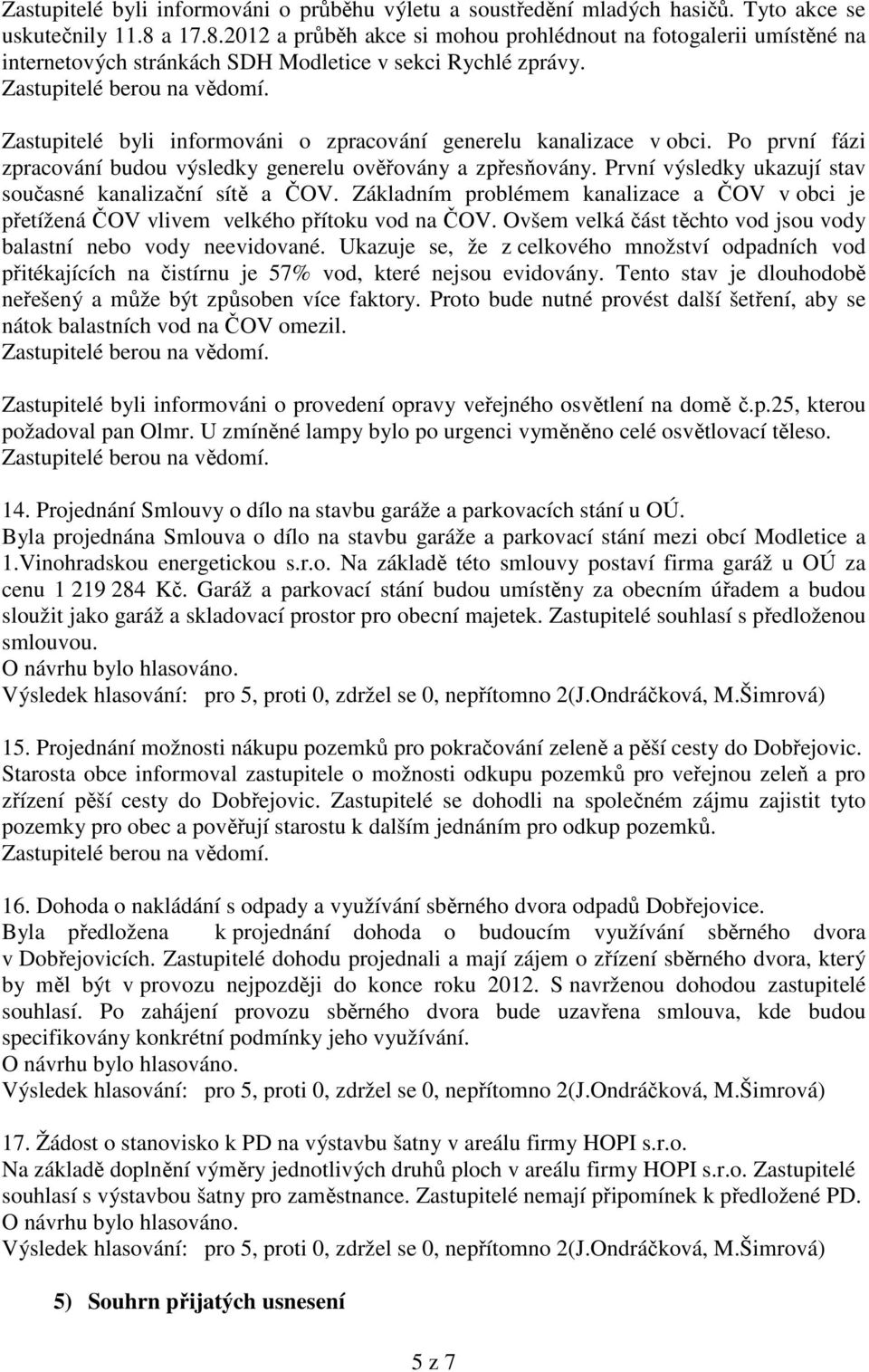 Zastupitelé byli informováni o průběhu výletu a soustředění mladých hasičů. Tyto akce se uskutečnily 11.8 a 17.8.2012 a průběh akce si mohou prohlédnout na fotogalerii umístěné na internetových stránkách SDH Modletice v sekci Rychlé zprávy.
Zastupitelé berou na vědomí.

Zastupitelé byli informováni o zpracování generelu kanalizace v obci. Po první fázi zpracování budou výsledky generelu ověřovány a zpřesňovány. První výsledky ukazují stav současné kanalizační sítě a ČOV. Základním problémem kanalizace a ČOV v obci je přetížená ČOV vlivem velkého přítoku vod na ČOV. Ovšem velká část těchto vod jsou vody balastní nebo vody neevidované. Ukazuje se, že z celkového množství odpadních vod přitékajících na čistírnu je 57% vod, které nejsou evidovány. Tento stav je dlouhodobě neřešený a může být způsoben více faktory. Proto bude nutné provést další šetření, aby se nátok balastních vod na ČOV omezil.
Zastupitelé berou na vědomí.

Zastupitelé byli informováni o provedení opravy veřejného osvětlení na domě č.p.25, kterou požadoval pan Olmr. U zmíněné lampy bylo po urgenci vyměněno celé osvětlovací těleso.
Zastupitelé berou na vědomí.

14. Projednání Smlouvy o dílo na stavbu garáže a parkovacích stání u OÚ.
Byla projednána Smlouva o dílo na stavbu garáže a parkovací stání mezi obcí Modletice a 1.Vinohradskou energetickou s.r.o. Na základě této smlouvy postaví firma garáž u OÚ za cenu 1 219 284 Kč. Garáž a parkovací stání budou umístěny za obecním úřadem a budou sloužit jako garáž a skladovací prostor pro obecní majetek. Zastupitelé souhlasí s předloženou smlouvou.
O návrhu bylo hlasováno.
Výsledek hlasování: pro 5, proti 0, zdržel se 0, nepřítomno 2(J.Ondráčková, M.Šimrová)

15. Projednání možnosti nákupu pozemků pro pokračování zeleně a pěší cesty do Dobřejovic.
Starosta obce informoval zastupitele o možnosti odkupu pozemků pro veřejnou zeleň a pro zřízení pěší cesty do Dobřejovic. Zastupitelé se dohodli na společném zájmu zajistit tyto pozemky pro obec a pověřují starostu k dalším jednáním pro odkup pozemků.
Zastupitelé berou na vědomí.

16. Dohoda o nakládání s odpady a využívání sběrného dvora odpadů Dobřejovice.
Byla předložena k projednání dohoda o budoucím využívání sběrného dvora v Dobřejovicích. Zastupitelé dohodu projednali a mají zájem o zřízení sběrného dvora, který by měl být v provozu nejpozději do konce roku 2012. S navrženou dohodou zastupitelé souhlasí. Po zahájení provozu sběrného dvora bude uzavřena smlouva, kde budou specifikovány konkrétní podmínky jeho využívání.
O návrhu bylo hlasováno.
Výsledek hlasování: pro 5, proti 0, zdržel se 0, nepřítomno 2(J.Ondráčková, M.Šimrová)

17. Žádost o stanovisko k PD na výstavbu šatny v areálu firmy HOPI s.r.o.
Na základě doplnění výměry jednotlivých druhů ploch v areálu firmy HOPI s.r.o. Zastupitelé souhlasí s výstavbou šatny pro zaměstnance. Zastupitelé nemají připomínek k předložené PD.
O návrhu bylo hlasováno.
Výsledek hlasování: pro 5, proti 0, zdržel se 0, nepřítomno 2(J.Ondráčková, M.Šimrová)

5) Souhrn přijatých usnesení

5 z 7